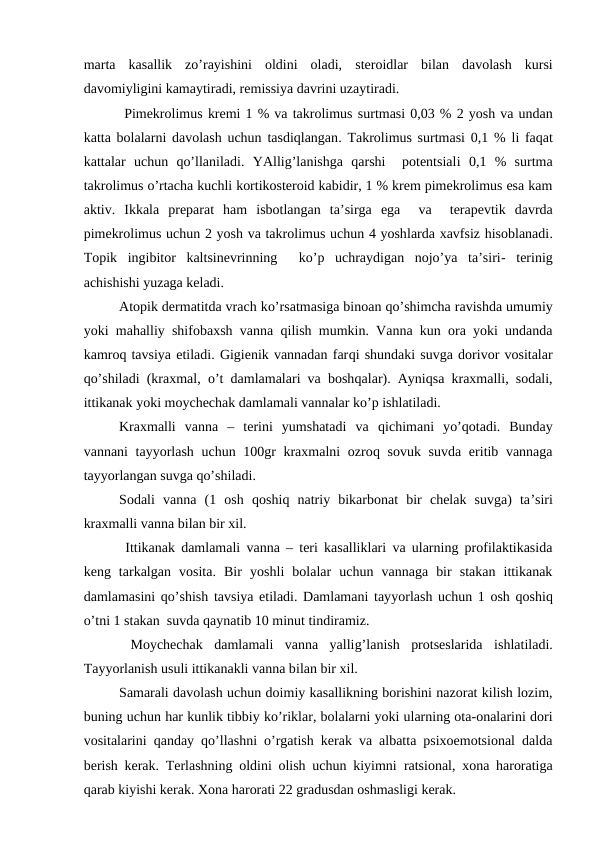 marta kasallik zo’rayishini oldini oladi, steroidlar bilan davolash kursi davomiyligini kamaytiradi, remissiya davrini uzaytiradi.

Pimekrolimus kremi 1 % va takrolimus surtmasi 0,03 % 2 yosh va undan katta bolalarni davolash uchun tasdiqlangan. Takrolimus surtmasi 0,1 % li faqat kattalar uchun qo’llaniladi. YAllig’lanishga qarshi potentsiali 0,1 % surtma takrolimus o’rtacha kuchli kortikosteroid kabidir, 1 % krem pimekrolimus esa kam aktiv. Ikkala preparat ham isbotlangan ta’sirga ega va terapevtik davrda pimekrolimus uchun 2 yosh va takrolimus uchun 4 yoshlarda xavfsiz hisoblanadi. Topik ingibitor kaltsinevrinning ko’p uchraydigan nojo’ya ta’siri- terinig achishishi yuzaga keladi.

Atopik dermatitda vrach ko’rsatmasiga binoan qo’shimcha ravishda umumiy yoki mahalliy shifobaxsh vanna qilish mumkin. Vanna kun ora yoki undanda kamroq tavsiya etiladi. Gigienik vannadan farqi shundaki suvga dorivor vositalar qo’shiladi (kraxmal, o’t damlamalari va boshqalar). Ayniqsa kraxmalli, sodali, ittikanak yoki moychechak damlamali vannalar ko’p ishlatiladi.

Kraxmalli vanna – terini yumshatadi va qichimani yo’qotadi. Bunday vannani tayyorlash uchun 100gr kraxmalni ozroq sovuk suvda eritib vannaga tayyorlangan suvga qo’shiladi.

Sodali vanna (1 osh qoshiq natriy bikarbonat bir chelak suvga) ta’siri kraxmalli vanna bilan bir xil.

Ittikanak damlamali vanna – teri kasalliklari va ularning profilaktikasida keng tarkalgan vosita. Bir yoshli bolalar uchun vannaga bir stakan ittikanak damlamasini qo’shish tavsiya etiladi. Damlamani tayyorlash uchun 1 osh qoshiq o’tni 1 stakan suvda qaynatib 10 minut tindiramiz.

Moychechak damlamali vanna yallig’lanish protseslarida ishlatiladi. Tayyorlanish usuli ittikanakli vanna bilan bir xil.

Samarali davolash uchun doimiy kasallikning borishini nazorat kilish lozim, buning uchun har kunlik tibbiy ko’riklar, bolalarni yoki ularning ota-onalarini dori vositalarini qanday qo’llashni o’rgatish kerak va albatta psixoemotsional dalda berish kerak. Terlashning oldini olish uchun kiyimni ratsional, xona haroratiga qarab kiyishi kerak. Xona harorati 22 gradusdan oshmasligi kerak.